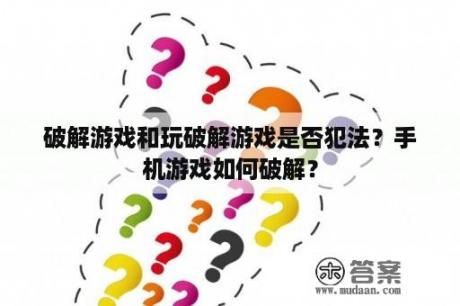 破解游戏和玩破解游戏是否犯法？手机游戏如何破解？

木 答案
www.mudaan.com